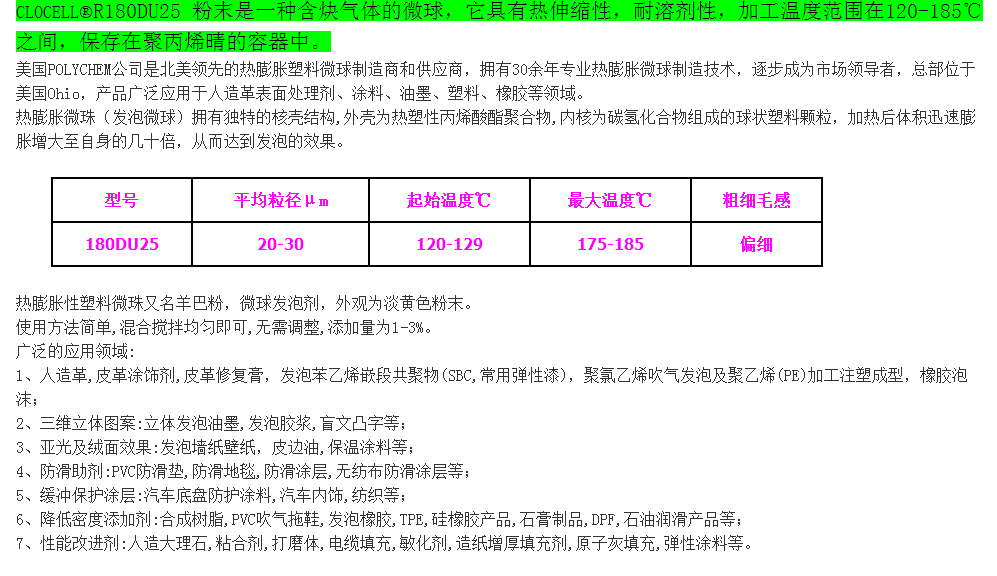 CLOCELL®R180DU25 粉末是一种含炔气体的微球，它具有热伸缩性，耐溶剂性，加工温度范围在120-185℃之间，保存在聚丙烯晴的容器中。

美国POLYCHEM公司是北美领先的热膨胀塑料微球制造商和供应商，拥有30余年专业热膨胀微球制造技术，逐步成为市场领导者，总部位于美国Ohio，产品广泛应用于人造革表面处理剂、涂料、油墨、塑料、橡胶等领域。

热膨胀微珠（发泡微球）拥有独特的核壳结构,外壳为热塑性丙烯酸酯聚合物,内核为碳氢化合物组成的球状塑料颗粒，加热后体积迅速膨胀增大至自身的几十倍，从而达到发泡的效果。

| 型号 | 平均粒径μm | 起始温度℃ | 最大温度℃ | 粗细毛感 |
|---|---|---|---|---|
| 180DU25 | 20-30 | 120-129 | 175-185 | 偏细 |

热膨胀性塑料微珠又名羊巴粉，微球发泡剂，外观为淡黄色粉末。
使用方法简单,混合搅拌均匀即可,无需调整,添加量为1-3%。
广泛的应用领域:
1、人造革,皮革涂饰剂,皮革修复膏，发泡苯乙烯嵌段共聚物(SBC,常用弹性漆)，聚氯乙烯吹气发泡及聚乙烯(PE)加工注塑成型，橡胶泡沫；
2、三维立体图案:立体发泡油墨,发泡胶浆,盲文凸字等；
3、亚光及绒面效果:发泡墙纸壁纸，皮边油,保温涂料等；
4、防滑助剂:PVC防滑垫,防滑地毯,防滑涂层,无纺布防滑涂层等；
5、缓冲保护涂层:汽车底盘防护涂料，汽车内饰，纺织等；
6、降低密度添加剂:合成树脂,PVC吹气拖鞋,发泡橡胶,TPE,硅橡胶产品,石膏制品,DPF,石油润滑产品等；
7、性能改进剂:人造大理石,粘合剂,打磨体,电缆填充,敏化剂,造纸增厚填充剂,原子灰填充,弹性涂料等。